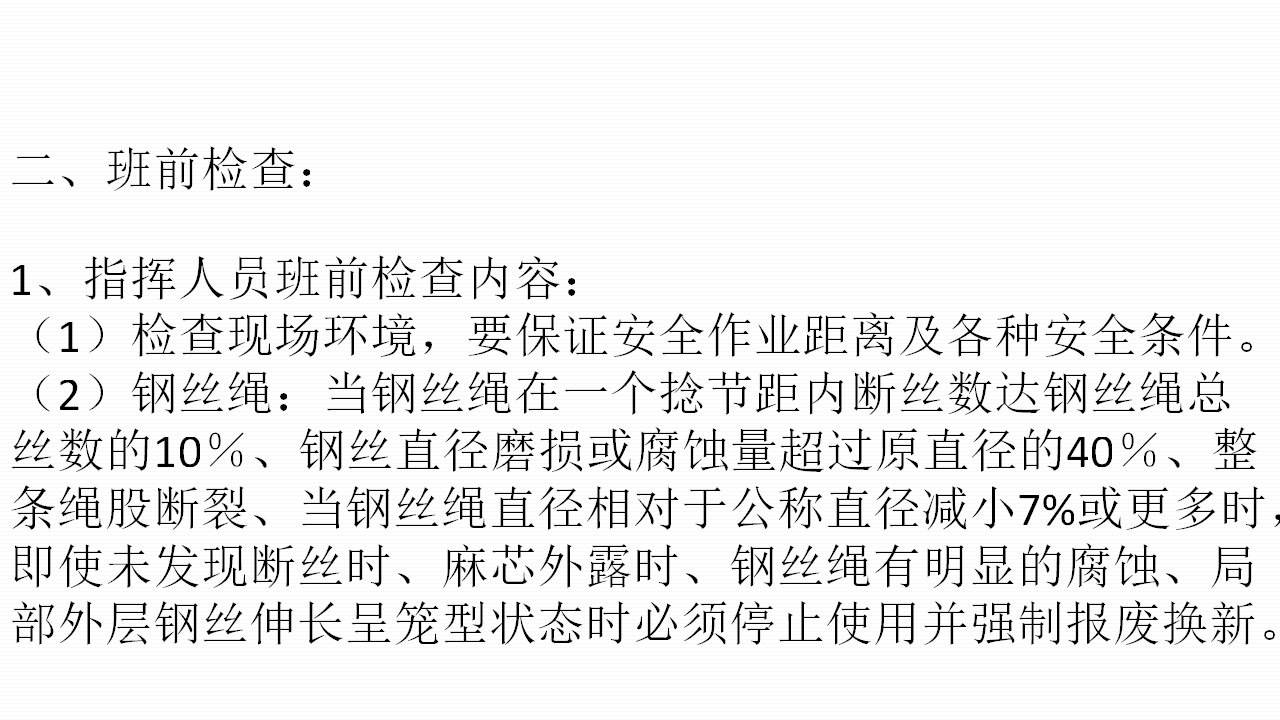 二、班前检查：

1、指挥人员班前检查内容：
（1）检查现场环境，要保证安全作业距离及各种安全条件。
（2）钢丝绳：当钢丝绳在一个捻节距内断丝数达钢丝绳总丝数的10％、钢丝直径磨损或腐蚀量超过原直径的40％、整条绳股断裂、当钢丝绳直径相对于公称直径减小7%或更多时，即使未发现断丝时、麻芯外露时、钢丝绳有明显的腐蚀、局部外层钢丝伸长呈笼型状态时必须停止使用并强制报废换新。